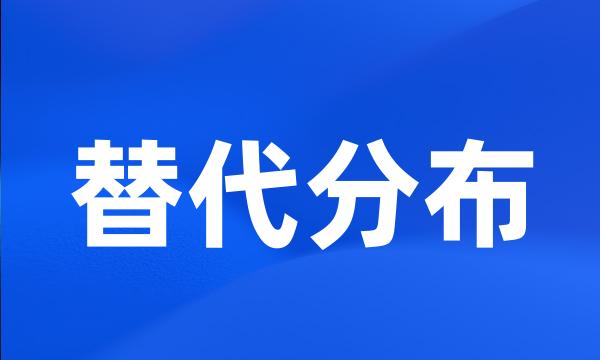 替代分布